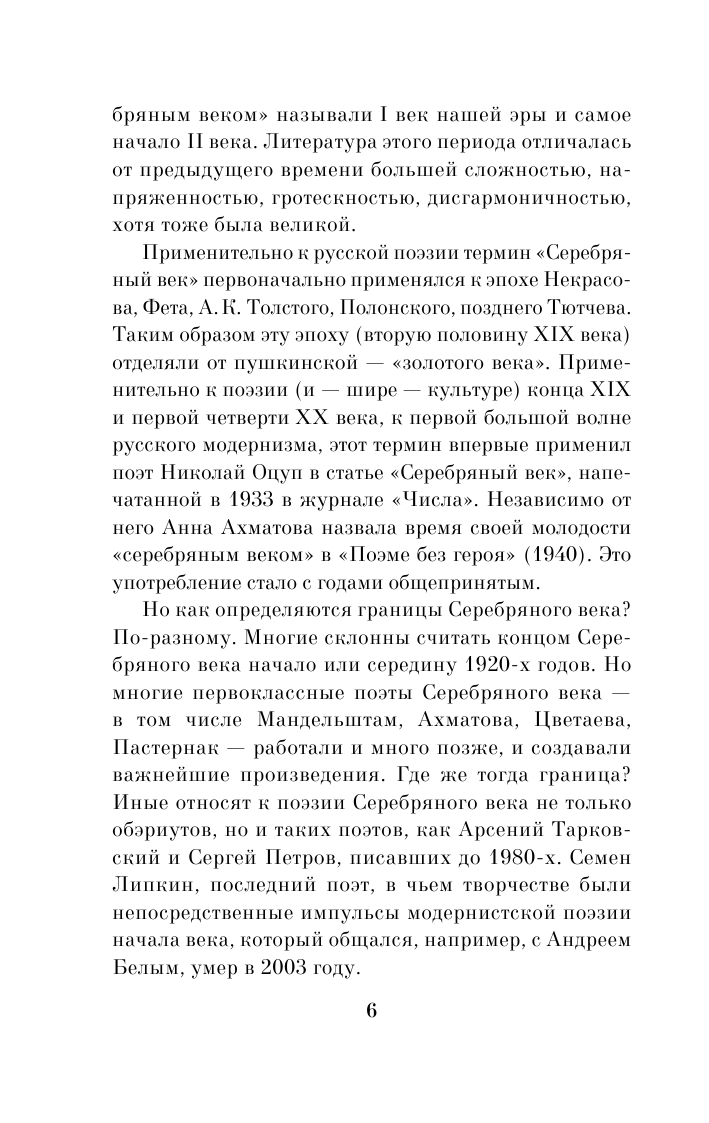 бряным веком» называли I век нашей эры и самое начало II века. Литература этого периода отличалась от предыдущего времени большей сложностью, напряженностью, гротескностью, дисгармоничностью, хотя тоже была великой.

Применительно к русской поэзии термин «Серебряный век» первоначально применялся к эпохе Некрасова, Фета, А. К. Толстого, Полонского, позднего Тютчева. Таким образом эту эпоху (вторую половину XIX века) отделяли от пушкинской — «золотого века». Применительно к поэзии (и — шире — культуре) конца XIX и первой четверти XX века, к первой большой волне русского модернизма, этот термин впервые применил поэт Николай Оцуп в статье «Серебряный век», напечатанной в 1933 в журнале «Числа». Независимо от него Анна Ахматова назвала время своей молодости «серебряным веком» в «Поэме без героя» (1940). Это употребление стало с годами общепринятым.

Но как определяются границы Серебряного века? По-разному. Многие склонны считать концом Серебряного века начало или середину 1920-х годов. Но многие первоклассные поэты Серебряного века — в том числе Мандельштам, Ахматова, Цветаева, Пастернак — работали и много позже, и создавали важнейшие произведения. Где же тогда граница? Иные относят к поэзии Серебряного века не только обэриутов, но и таких поэтов, как Арсений Тарковский и Сергей Петров, писавших до 1980-х. Семен Липкин, последний поэт, в чьем творчестве были непосредственные импульсы модернистской поэзии начала века, который общался, например, с Андреем Белым, умер в 2003 году.

6